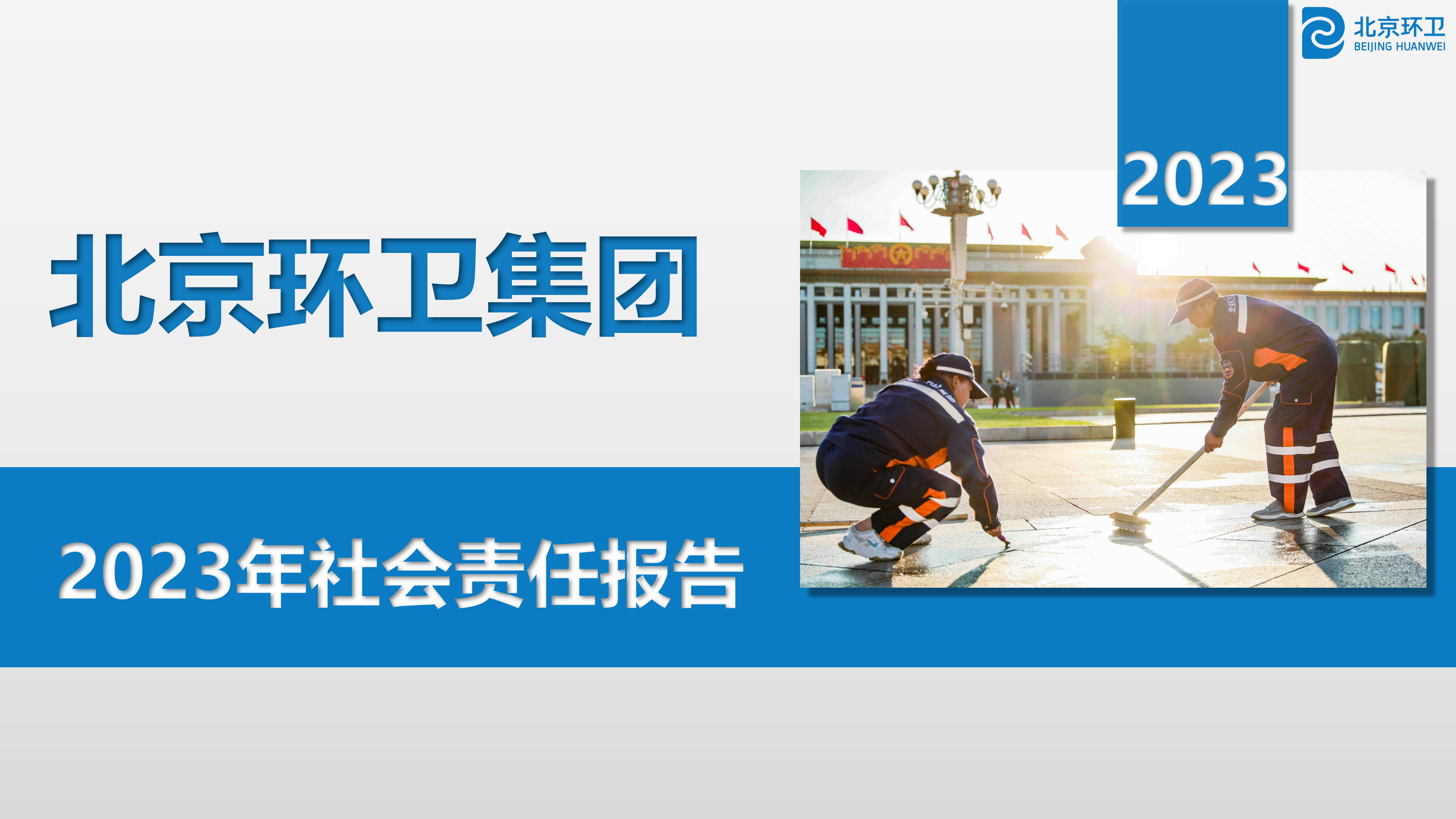 北京环卫
BEIJING HUANWEI

2023

北京环卫集团

2023年社会责任报告